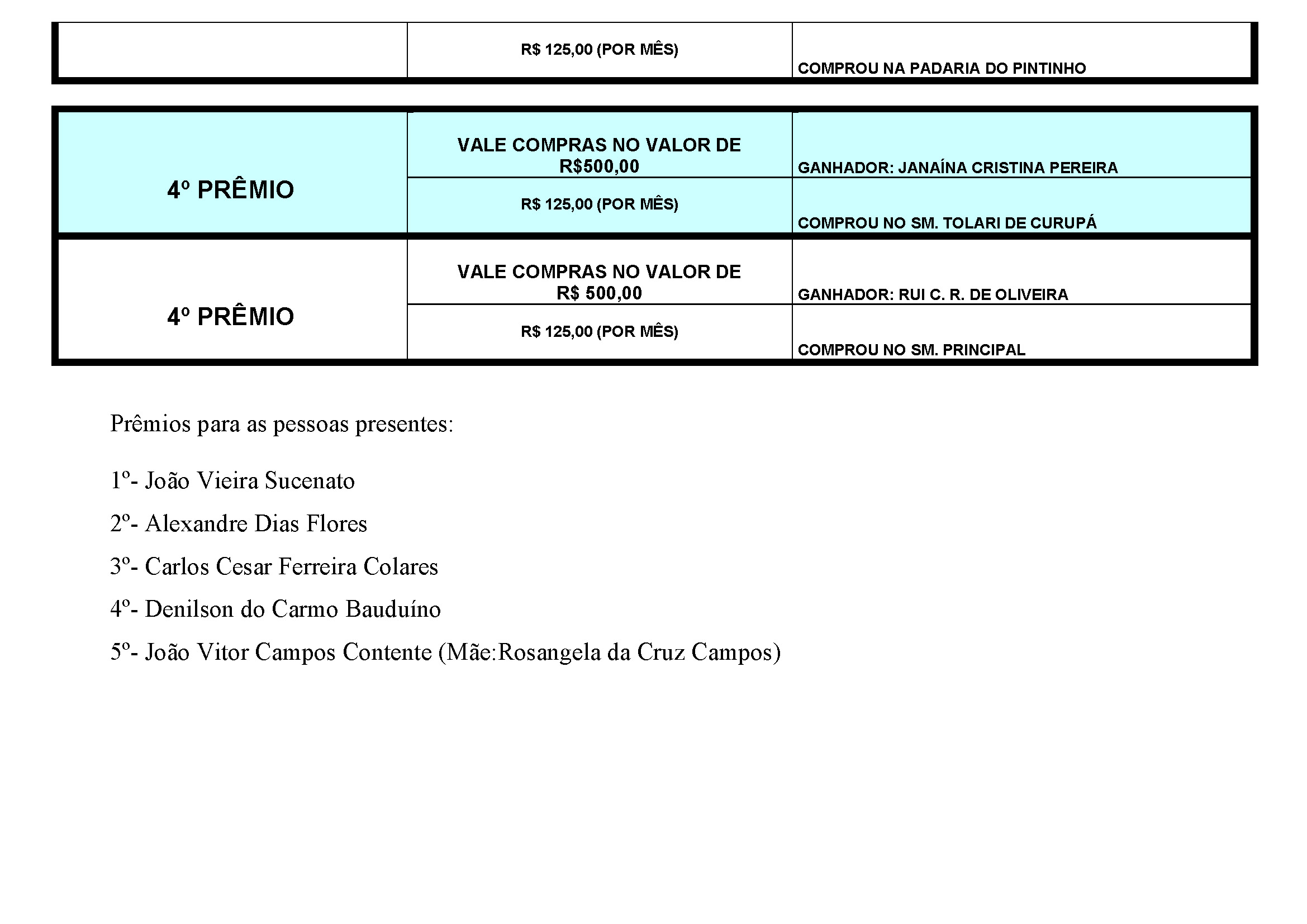 | | R$ 125,00 (POR MÊS) | COMPROU NA PADARIA DO PINTINHO |
|---|---|---|

| | | |
|---|---|---|
| 4º PRÊMIO | VALE COMPRAS NO VALOR DE R$500,00 | GANHADOR: JANAÍNA CRISTINA PEREIRA |
| | R$ 125,00 (POR MÊS) | COMPROU NO SM. TOLARI DE CURUPÁ |
| 4º PRÊMIO | VALE COMPRAS NO VALOR DE R$ 500,00 | GANHADOR: RUI C. R. DE OLIVEIRA |
| | R$ 125,00 (POR MÊS) | COMPROU NO SM. PRINCIPAL |

Prêmios para as pessoas presentes:

1º- João Vieira Sucenato

2º- Alexandre Dias Flores

3º- Carlos Cesar Ferreira Colares

4º- Denilson do Carmo Bauduíno

5º- João Vitor Campos Contente (Mãe:Rosangela da Cruz Campos)